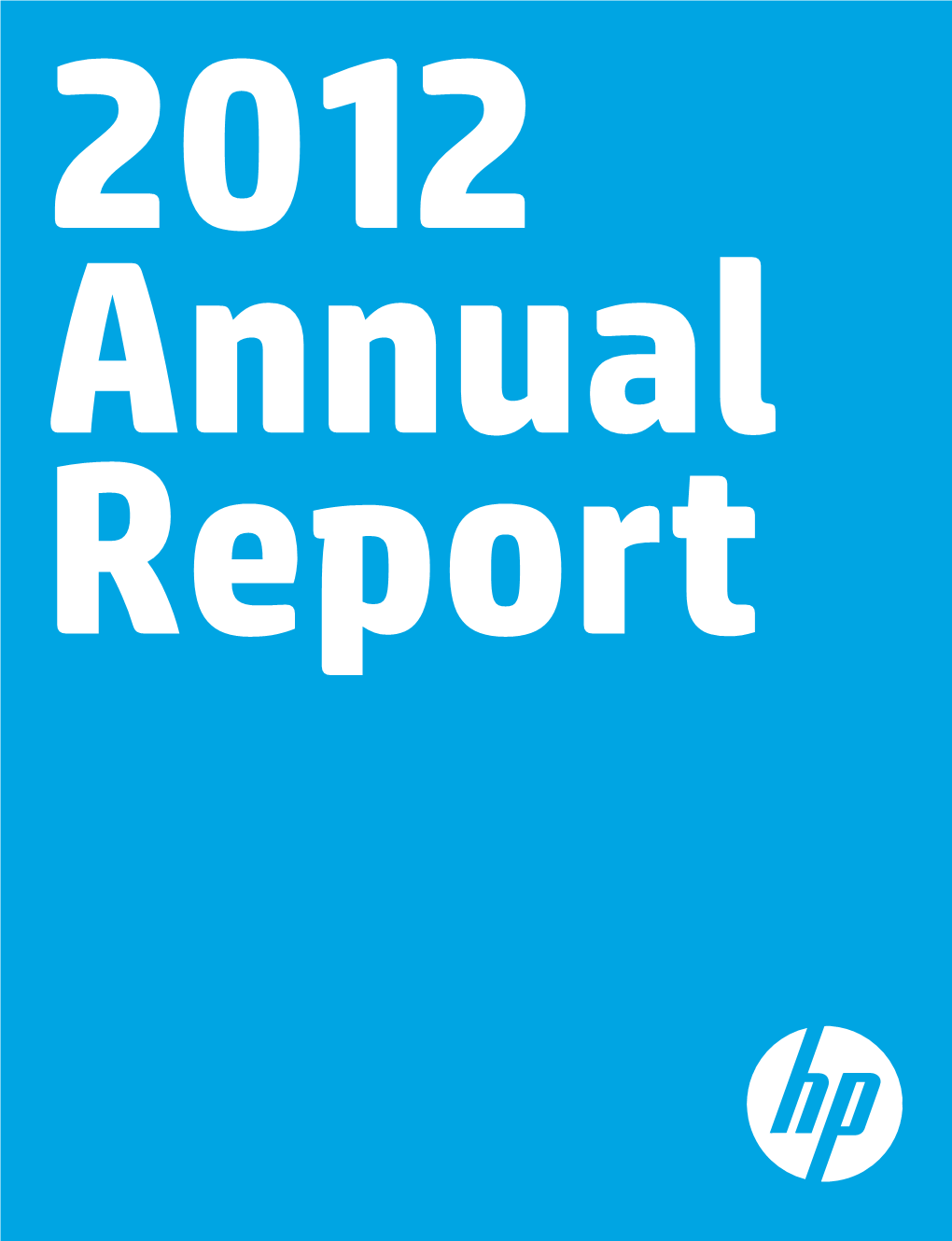 2012
Annual
Report

hp